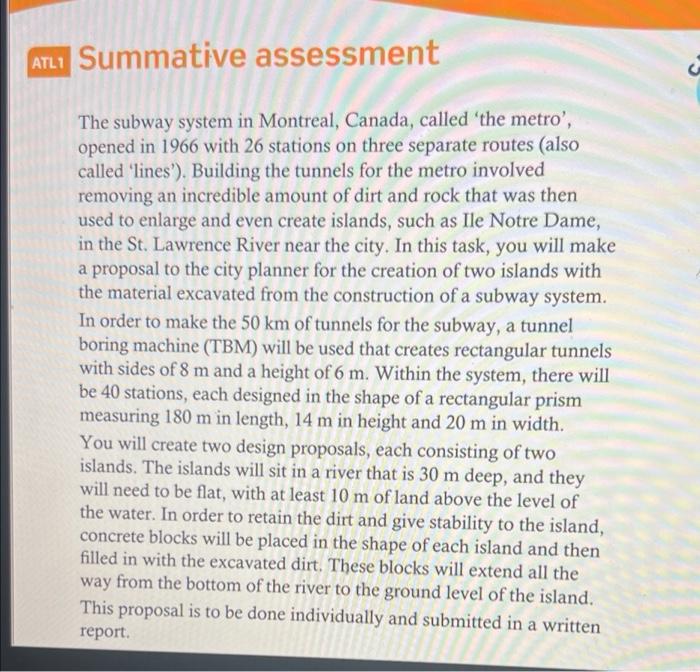 ATL1 Summative assessment

The subway system in Montreal, Canada, called 'the metro', opened in 1966 with 26 stations on three separate routes (also called 'lines'). Building the tunnels for the metro involved removing an incredible amount of dirt and rock that was then used to enlarge and even create islands, such as Ile Notre Dame, in the St. Lawrence River near the city. In this task, you will make a proposal to the city planner for the creation of two islands with the material excavated from the construction of a subway system.

In order to make the 50 km of tunnels for the subway, a tunnel boring machine (TBM) will be used that creates rectangular tunnels with sides of 8 m and a height of 6 m. Within the system, there will be 40 stations, each designed in the shape of a rectangular prism measuring 180 m in length, 14 m in height and 20 m in width.

You will create two design proposals, each consisting of two islands. The islands will sit in a river that is 30 m deep, and they will need to be flat, with at least 10 m of land above the level of the water. In order to retain the dirt and give stability to the island, concrete blocks will be placed in the shape of each island and then filled in with the excavated dirt. These blocks will extend all the way from the bottom of the river to the ground level of the island.

This proposal is to be done individually and submitted in a written report.